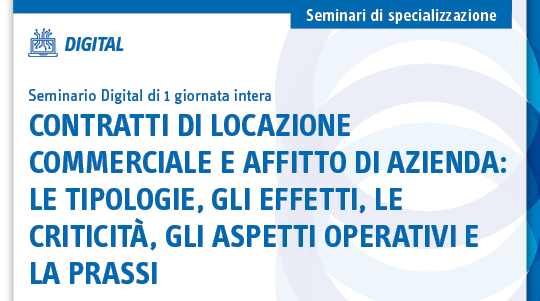 Seminari di specializzazione

DIGITAL

Seminario Digital di 1 giornata intera

CONTRATTI DI LOCAZIONE COMMERCIALE E AFFITTO DI AZIENDA: LE TIPOLOGIE, GLI EFFETTI, LE CRITICITÀ, GLI ASPETTI OPERATIVI E LA PRASSI